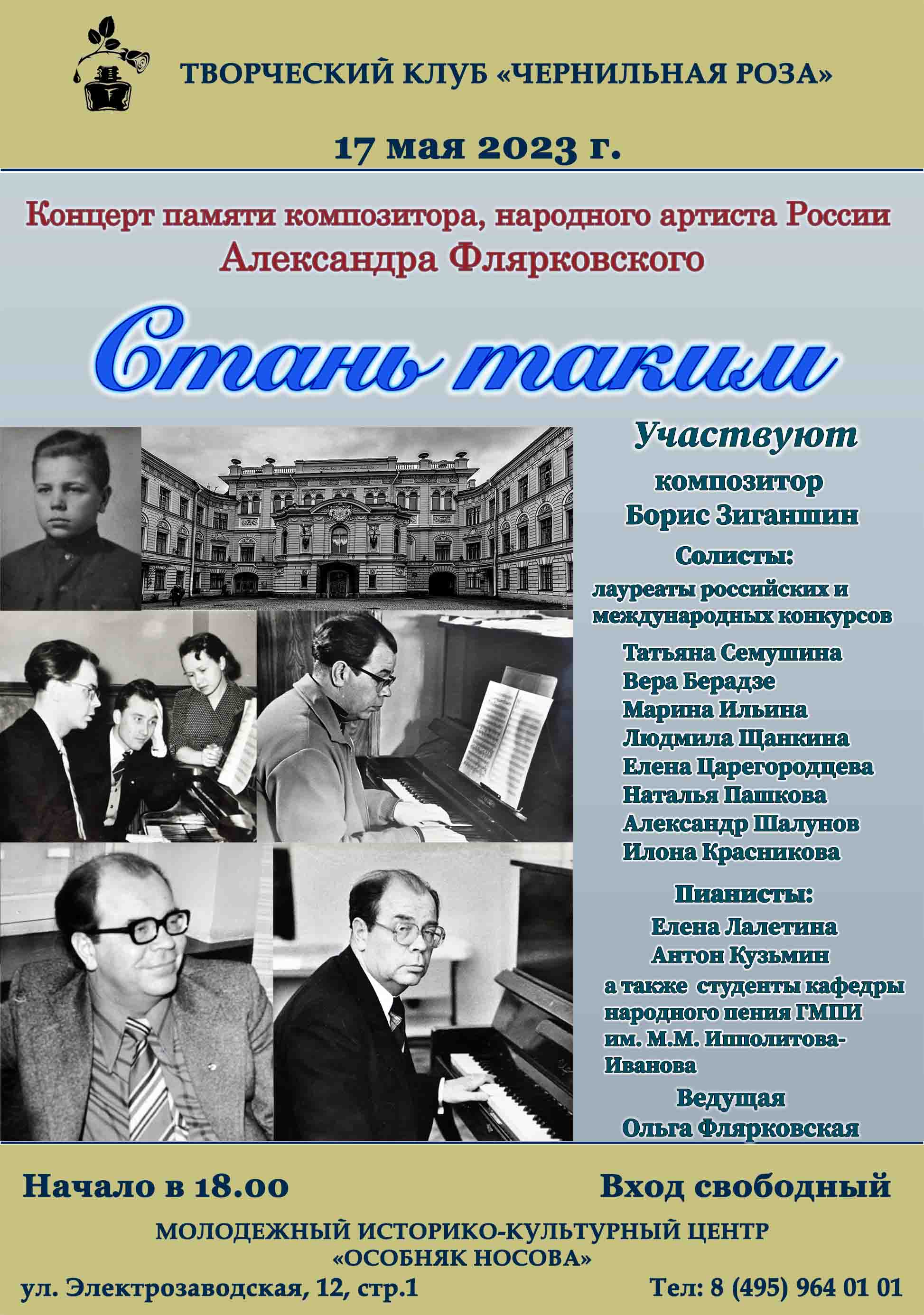 ТВОРЧЕСКИЙ КЛУБ «ЧЕРНИЛЬНАЯ РОЗА»

17 мая 2023 г.

Концерт памяти композитора, народного артиста России Александра Флярковского

Стань таким

Участвуют

композитор Борис Зиганшин

Солисты:

лауреаты российских и международных конкурсов

Татьяна Семушина
Вера Берадзе
Марина Ильина
Людмила Щанкина
Елена Царегородцева
Наталья Пашкова
Александр Шалунов
Илона Красникова

Пианисты:

Елена Лалетина
Антон Кузьмин

а также студенты кафедры народного пения ГМПИ им. М.М. Ипполитова-Иванова

Ведущая
Ольга Флярковская

Начало в 18.00

Вход свободный

МОЛОДЕЖНЫЙ ИСТОРИКО-КУЛЬТУРНЫЙ ЦЕНТР «ОСОБНЯК НОСОВА»

ул. Электрозаводская, 12, стр.1

Тел: 8 (495) 964 01 01